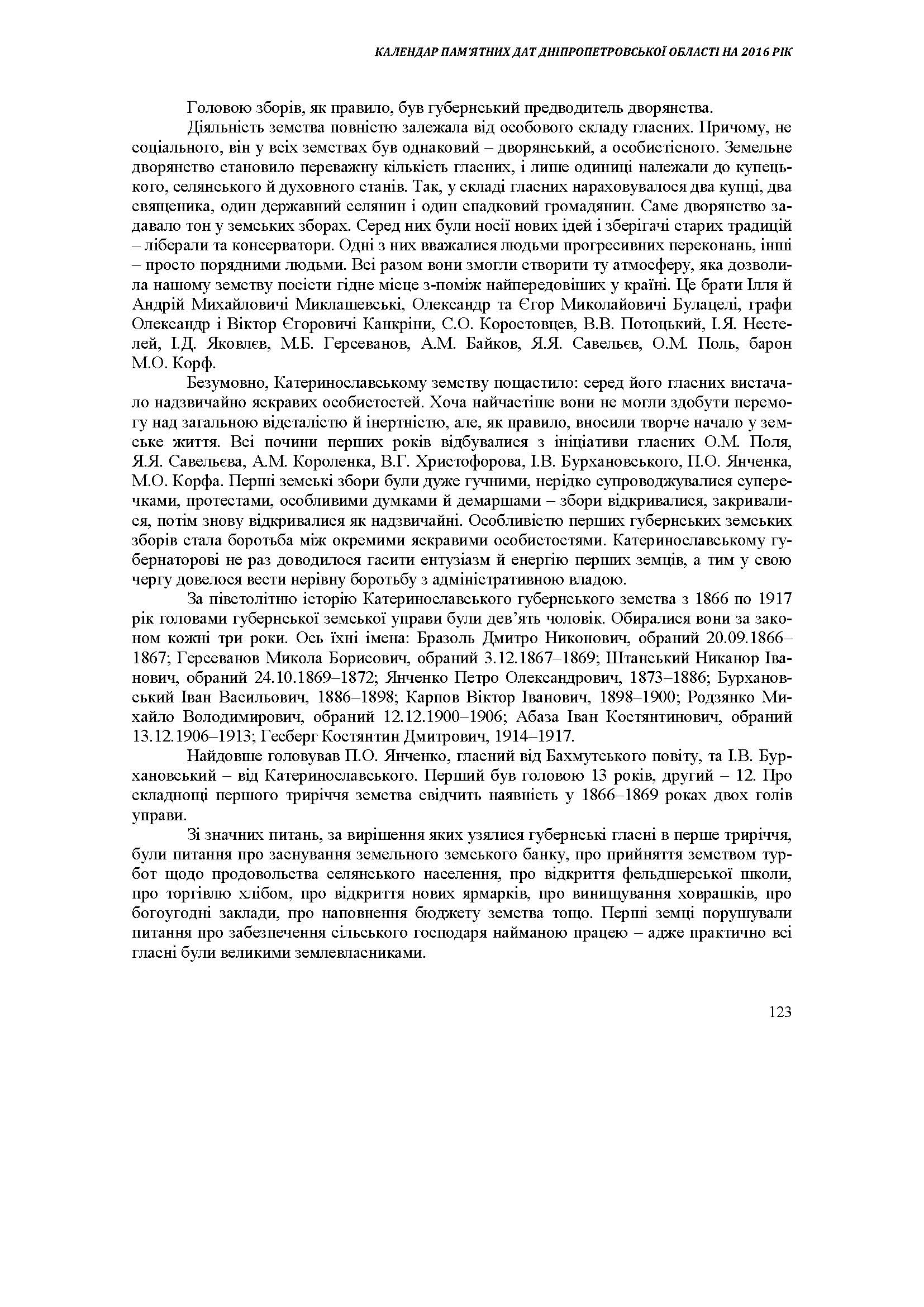 КАЛЕНДАР ПАМ'ЯТНИХ ДАТ ДНІПРОПЕТРОВСЬКОЇ ОБЛАСТІ НА 2016 РІК

Головою зборів, як правило, був губернський предводитель дворянства.

Діяльність земства повністю залежала від особового складу гласних. Причому, не соціального, він у всіх земствах був однаковий – дворянський, а особистісного. Земельне дворянство становило переважну кількість гласних, і лише одиниці належали до купецького, селянського й духовного станів. Так, у складі гласних нараховувалося два купці, два священика, один державний селянин і один спадковий громадянин. Саме дворянство задавало тон у земських зборах. Серед них були носії нових ідей і зберігачі старих традицій – ліберали та консерватори. Одні з них вважалися людьми прогресивних переконань, інші – просто порядними людьми. Всі разом вони змогли створити ту атмосферу, яка дозволила нашому земству посісти гідне місце з-поміж найпередовіших у країні. Це брати Ілля й Андрій Михайловичі Миклашевські, Олександр та Єгор Миколайовичі Булацелі, графи Олександр і Віктор Єгоровичі Канкріни, С.О. Коростовцев, В.В. Потоцький, І.Я. Нестелей, І.Д. Яковлєв, М.Б. Герсеванов, А.М. Байков, Я.Я. Савельєв, О.М. Поль, барон М.О. Корф.

Безумовно, Катеринославському земству пощастило: серед його гласних вистачало надзвичайно яскравих особистостей. Хоча найчастіше вони не могли здобути перемогу над загальною відсталістю й інертністю, але, як правило, вносили творче начало у земське життя. Всі почини перших років відбувалися з ініціативи гласних О.М. Поля, Я.Я. Савельєва, А.М. Короленка, В.Г. Христофорова, І.В. Бурхановського, П.О. Янченка, М.О. Корфа. Перші земські збори були дуже гучними, нерідко супроводжувалися суперечками, протестами, особливими думками й демаршами – збори відкривалися, закривалися, потім знову відкривалися як надзвичайні. Особливістю перших губернських земських зборів стала боротьба між окремими яскравими особистостями. Катеринославському губернаторові не раз доводилося гасити ентузіазм й енергію перших земців, а тим у свою чергу довелося вести нерівну боротьбу з адміністративною владою.

За півстолітню історію Катеринославського губернського земства з 1866 по 1917 рік головами губернської земської управи були дев'ять чоловік. Обиралися вони за законом кожні три роки. Ось їхні імена: Бразоль Дмитро Никонович, обраний 20.09.1866–1867; Герсеванов Микола Борисович, обраний 3.12.1867–1869; Штанський Никанор Іванович, обраний 24.10.1869–1872; Янченко Петро Олександрович, 1873–1886; Бурхановський Іван Васильович, 1886–1898; Карпов Віктор Іванович, 1898–1900; Родзянко Михайло Володимирович, обраний 12.12.1900–1906; Абаза Іван Костянтинович, обраний 13.12.1906–1913; Гесберг Костянтин Дмитрович, 1914–1917.

Найдовше головував П.О. Янченко, гласний від Бахмутського повіту, та І.В. Бурхановський – від Катеринославського. Перший був головою 13 років, другий – 12. Про складнощі першого триріччя земства свідчить наявність у 1866–1869 роках двох голів управи.

Зі значних питань, за вирішення яких узялися губернські гласні в перше триріччя, були питання про заснування земельного земського банку, про прийняття земством турбот щодо продовольства селянського населення, про відкриття фельдшерської школи, про торгівлю хлібом, про відкриття нових ярмарків, про винищування ховрашків, про богоугодні заклади, про наповнення бюджету земства тощо. Перші земці порушували питання про забезпечення сільського господаря найманою працею – адже практично всі гласні були великими землевласниками.

123